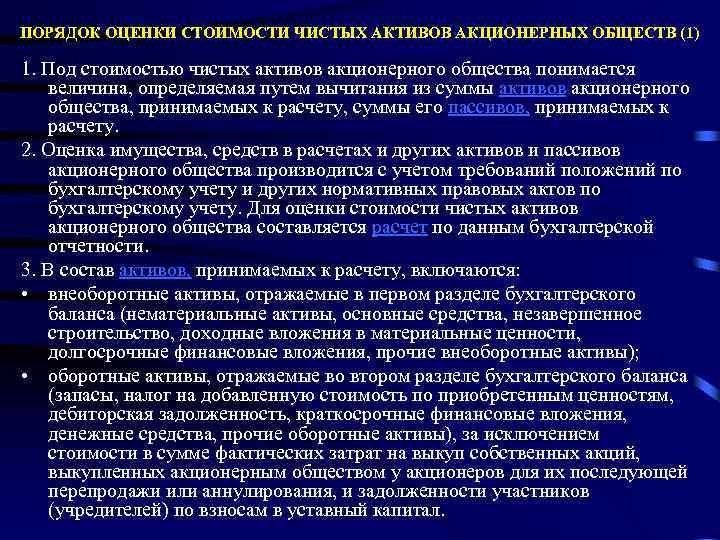 ПОРЯДОК ОЦЕНКИ СТОИМОСТИ ЧИСТЫХ АКТИВОВ АКЦИОНЕРНЫХ ОБЩЕСТВ (1)

1. Под стоимостью чистых активов акционерного общества понимается величина, определяемая путем вычитания из суммы активов акционерного общества, принимаемых к расчету, суммы его пассивов, принимаемых к расчету.

2. Оценка имущества, средств в расчетах и других активов и пассивов акционерного общества производится с учетом требований положений по бухгалтерскому учету и других нормативных правовых актов по бухгалтерскому учету. Для оценки стоимости чистых активов акционерного общества составляется расчет по данным бухгалтерской отчетности.

3. В состав активов, принимаемых к расчету, включаются:

• внеоборотные активы, отражаемые в первом разделе бухгалтерского баланса (нематериальные активы, основные средства, незавершенное строительство, доходные вложения в материальные ценности, долгосрочные финансовые вложения, прочие внеоборотные активы);

• оборотные активы, отражаемые во втором разделе бухгалтерского баланса (запасы, налог на добавленную стоимость по приобретенным ценностям, дебиторская задолженность, краткосрочные финансовые вложения, денежные средства, прочие оборотные активы), за исключением стоимости в сумме фактических затрат на выкуп собственных акций, выкупленных акционерным обществом у акционеров для их последующей перепродажи или аннулирования, и задолженности участников (учредителей) по взносам в уставный капитал.